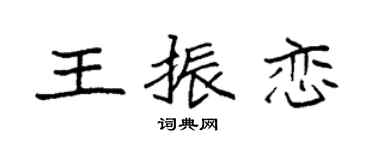 王振恋

词典网